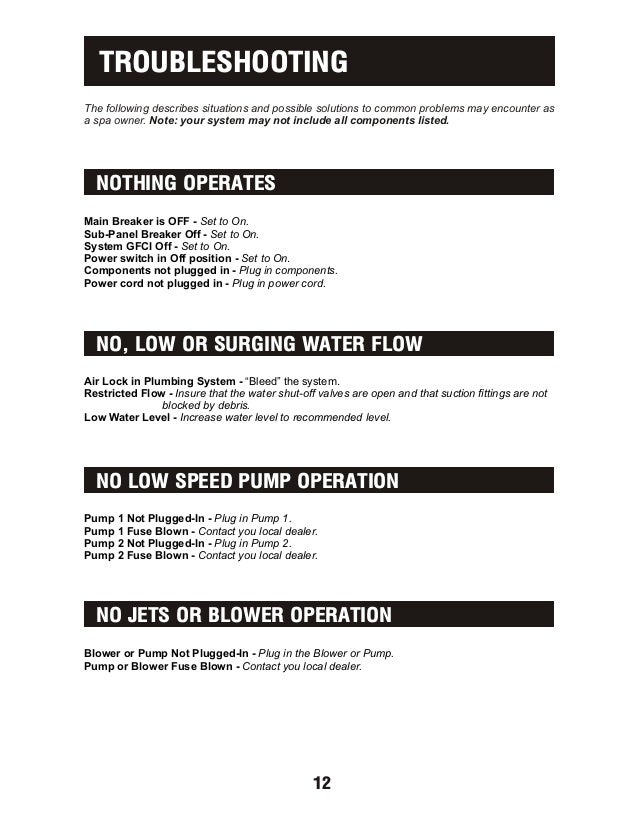 TROUBLESHOOTING

The following describes situations and possible solutions to common problems may encounter as a spa owner. Note: your system may not include all components listed.

NOTHING OPERATES

Main Breaker is OFF - Set to On.
Sub-Panel Breaker Off - Set to On.
System GFCI Off - Set to On.
Power switch in Off position - Set to On.
Components not plugged in - Plug in components.
Power cord not plugged in - Plug in power cord.

NO, LOW OR SURGING WATER FLOW

Air Lock in Plumbing System - "Bleed" the system.
Restricted Flow - Insure that the water shut-off valves are open and that suction fittings are not blocked by debris.
Low Water Level - Increase water level to recommended level.

NO LOW SPEED PUMP OPERATION

Pump 1 Not Plugged-In - Plug in Pump 1.
Pump 1 Fuse Blown - Contact you local dealer.
Pump 2 Not Plugged-In - Plug in Pump 2.
Pump 2 Fuse Blown - Contact you local dealer.

NO JETS OR BLOWER OPERATION

Blower or Pump Not Plugged-In - Plug in the Blower or Pump.
Pump or Blower Fuse Blown - Contact you local dealer.

12